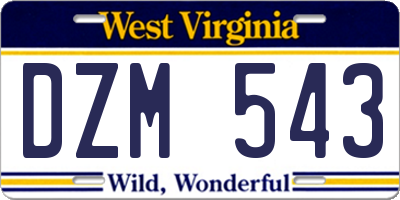 West Virginia

DZM 543

Wild, Wonderful